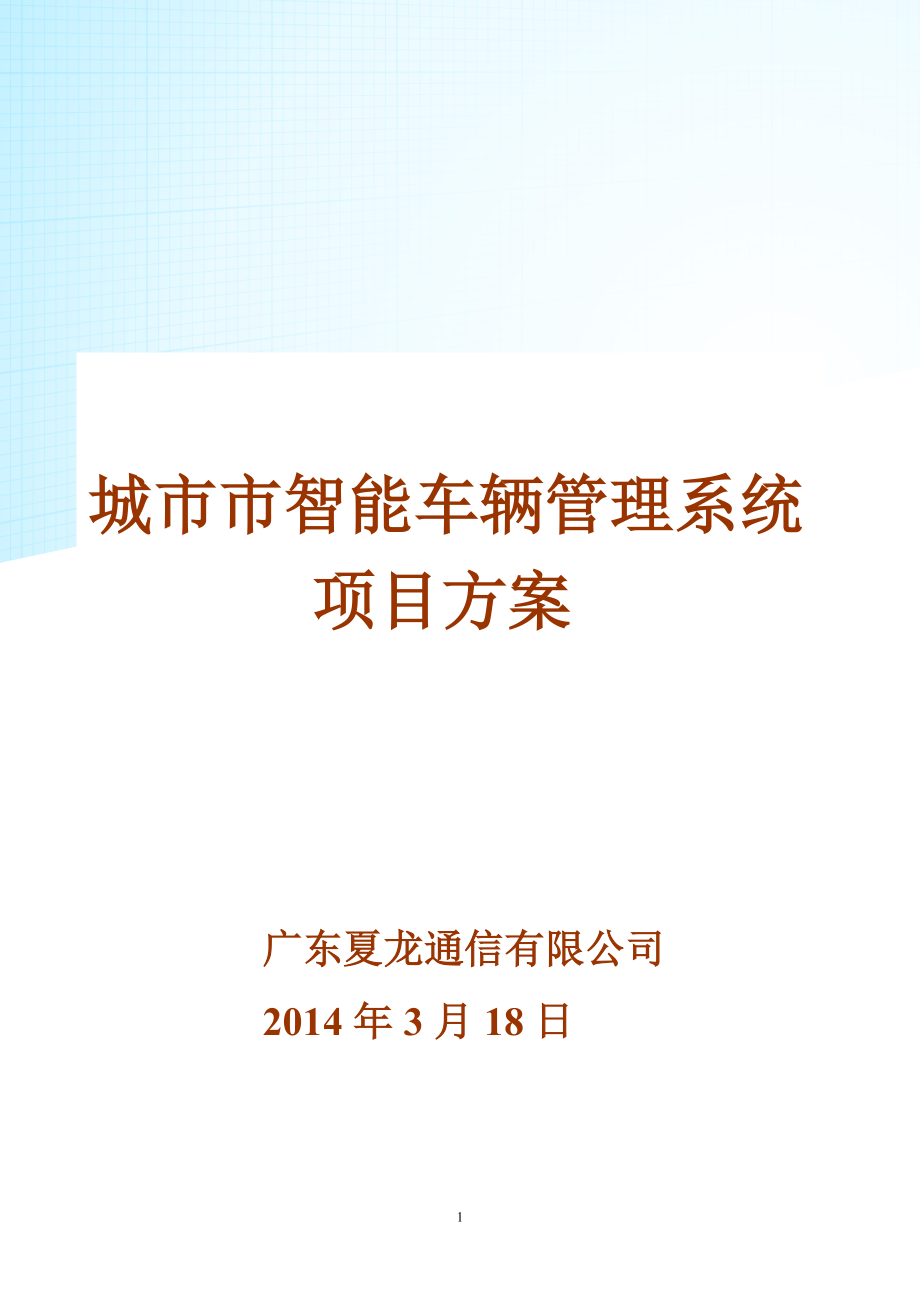 城市市智能车辆管理系统
项目方案

广东夏龙通信有限公司
2014 年 3 月 18 日

1